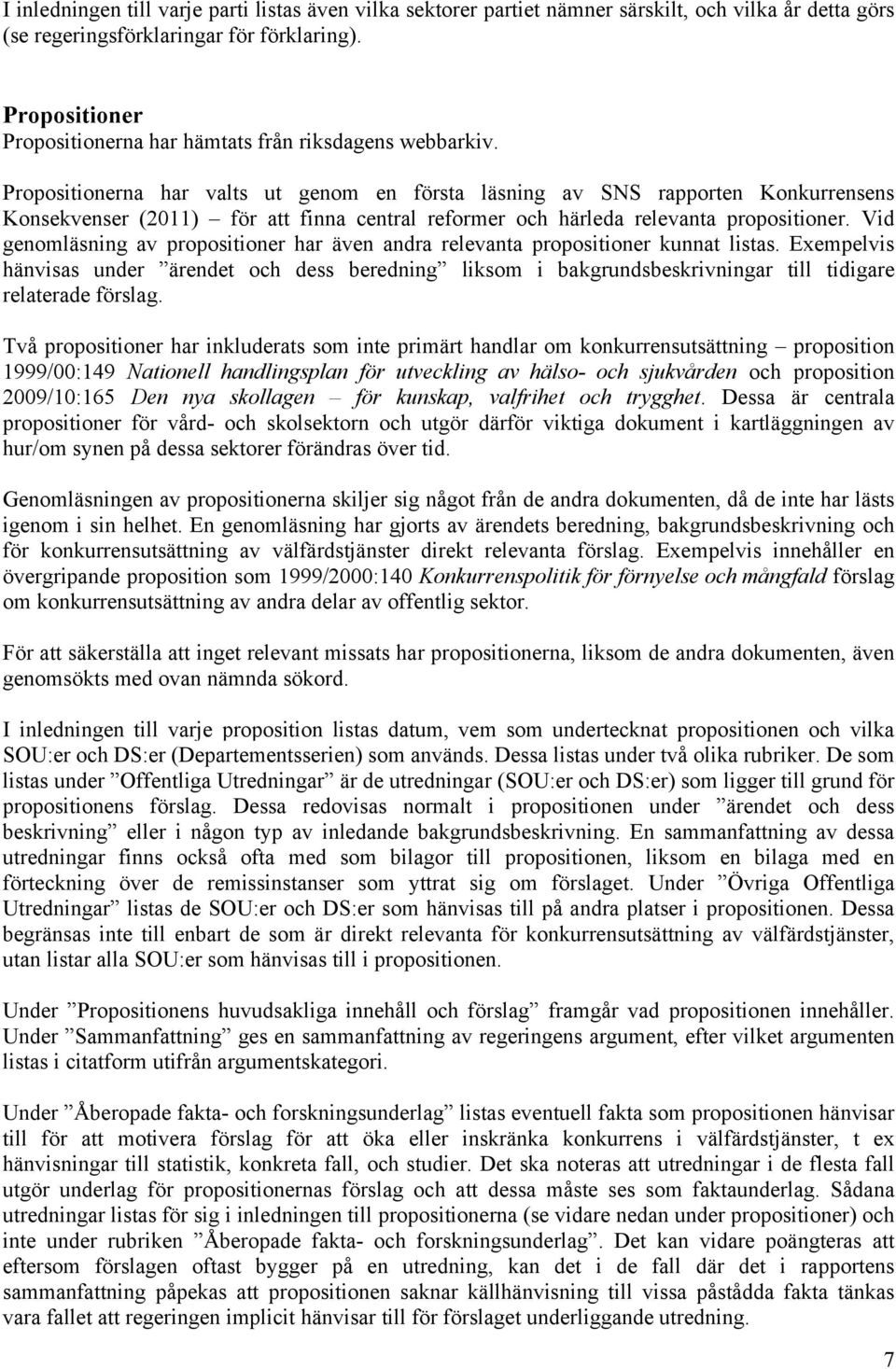 I inledningen till varje parti listas även vilka sektorer partiet nämner särskilt, och vilka år detta görs (se regeringsförklaringar för förklaring).

Propositioner
Propositionerna har hämtats från riksdagens webbarkiv.

Propositionerna har valts ut genom en första läsning av SNS rapporten Konkurrensens Konsekvenser (2011) – för att finna central reformer och härleda relevanta propositioner. Vid genomläsning av propositioner har även andra relevanta propositioner kunnat listas. Exempelvis hänvisas under ”ärendet och dess beredning” liksom i bakgrundsbeskrivningar till tidigare relaterade förslag.

Två propositioner har inkluderats som inte primärt handlar om konkurrensutsättning – proposition 1999/00:149 Nationell handlingsplan för utveckling av hälso- och sjukvården och proposition 2009/10:165 Den nya skollagen – för kunskap, valfrihet och trygghet. Dessa är centrala propositioner för vård- och skolsektorn och utgör därför viktiga dokument i kartläggningen av hur/om synen på dessa sektorer förändras över tid.

Genomläsningen av propositionerna skiljer sig något från de andra dokumenten, då de inte har lästs igenom i sin helhet. En genomläsning har gjorts av ärendets beredning, bakgrundsbeskrivning och för konkurrensutsättning av välfärdstjänster direkt relevanta förslag. Exempelvis innehåller en övergripande proposition som 1999/2000:140 Konkurrenspolitik för förnyelse och mångfald förslag om konkurrensutsättning av andra delar av offentlig sektor.

För att säkerställa att inget relevant missats har propositionerna, liksom de andra dokumenten, även genomsökts med ovan nämnda sökord.

I inledningen till varje proposition listas datum, vem som undertecknat propositionen och vilka SOU:er och DS:er (Departementsserien) som används. Dessa listas under två olika rubriker. De som listas under ”Offentliga Utredningar” är de utredningar (SOU:er och DS:er) som ligger till grund för propositionens förslag. Dessa redovisas normalt i propositionen under ”ärendet och dess beskrivning” eller i någon typ av inledande bakgrundsbeskrivning. En sammanfattning av dessa utredningar finns också ofta med som bilagor till propositionen, liksom en bilaga med en förteckning över de remissinstanser som yttrat sig om förslaget. Under ”Övriga Offentliga Utredningar” listas de SOU:er och DS:er som hänvisas till på andra platser i propositionen. Dessa begränsas inte till enbart de som är direkt relevanta för konkurrensutsättning av välfärdstjänster, utan listar alla SOU:er som hänvisas till i propositionen.

Under ”Propositionens huvudsakliga innehåll och förslag” framgår vad propositionen innehåller. Under ”Sammanfattning” ges en sammanfattning av regeringens argument, efter vilket argumenten listas i citatform utifrån argumentskategori.

Under ”Åberopade fakta- och forskningsunderlag” listas eventuell fakta som propositionen hänvisar till för att motivera förslag för att öka eller inskränka konkurrens i välfärdstjänster, t ex hänvisningar till statistik, konkreta fall, och studier. Det ska noteras att utredningar i de flesta fall utgör underlag för propositionernas förslag och att dessa måste ses som faktaunderlag. Sådana utredningar listas för sig i inledningen till propositionerna (se vidare nedan under propositioner) och inte under rubriken ”Åberopade fakta- och forskningsunderlag”. Det kan vidare poängteras att eftersom förslagen oftast bygger på en utredning, kan det i de fall där det i rapportens sammanfattning påpekas att propositionen saknar källhänvisning till vissa påstådda fakta tänkas vara fallet att regeringen implicit hänvisar till för förslaget underliggande utredning.

7